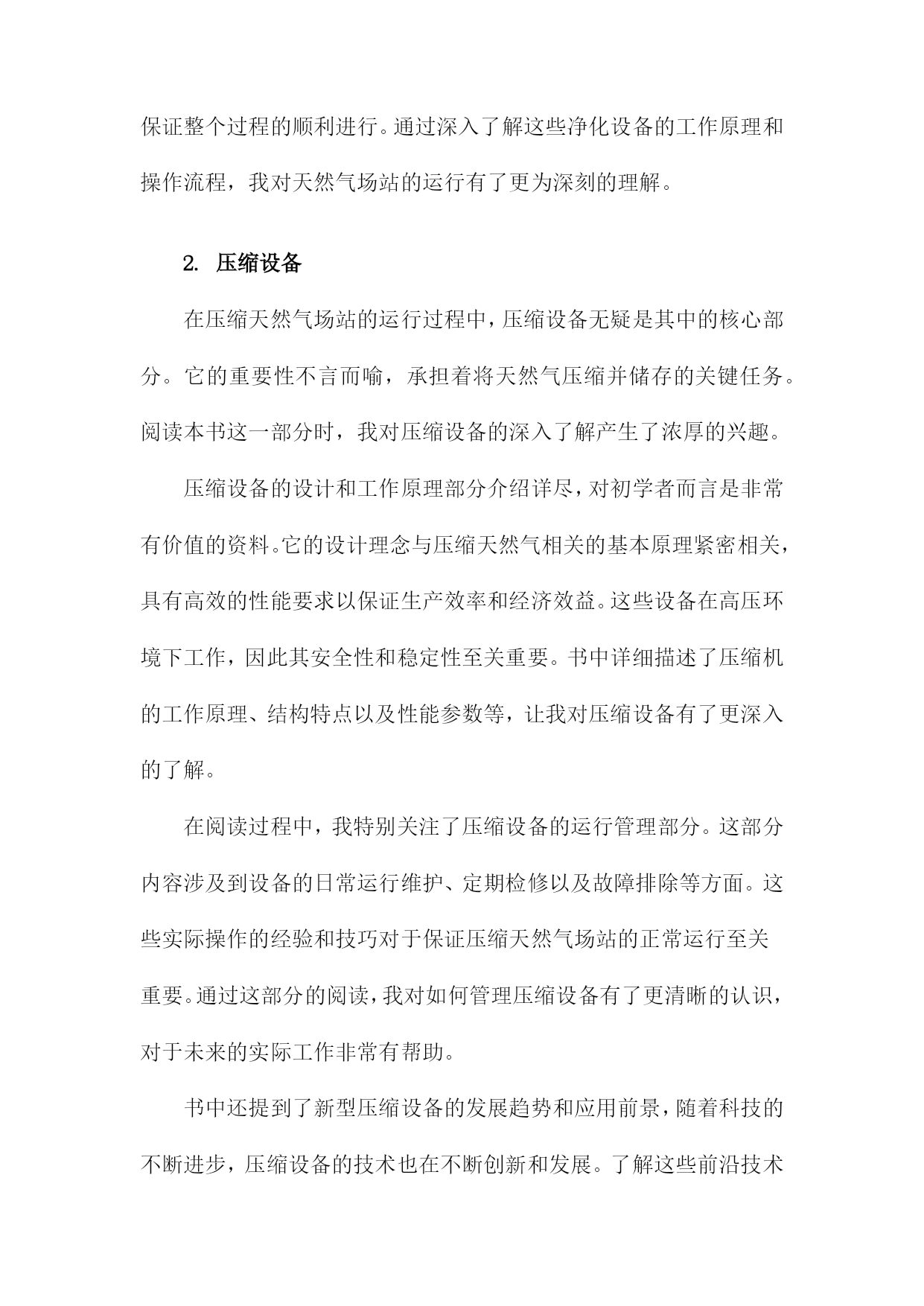 保证整个过程的顺利进行。通过深入了解这些净化设备的工作原理和操作流程，我对天然气场站的运行有了更为深刻的理解。

2. 压缩设备

在压缩天然气场站的运行过程中，压缩设备无疑是其中的核心部分。它的重要性不言而喻，承担着将天然气压缩并储存的关键任务。阅读本书这一部分时，我对压缩设备的深入了解产生了浓厚的兴趣。

压缩设备的设计和工作原理部分介绍详尽，对初学者而言是非常有价值的资料。它的设计理念与压缩天然气相关的基本原理紧密相关，具有高效的性能要求以保证生产效率和经济效益。这些设备在高压环境下工作，因此其安全性和稳定性至关重要。书中详细描述了压缩机的工作原理、结构特点以及性能参数等，让我对压缩设备有了更深入的了解。

在阅读过程中，我特别关注了压缩设备的运行管理部分。这部分内容涉及到设备的日常运行维护、定期检修以及故障排除等方面。这些实际操作的经验和技巧对于保证压缩天然气场站的正常运行至关重要。通过这部分的阅读，我对如何管理压缩设备有了更清晰的认识，对于未来的实际工作非常有帮助。

书中还提到了新型压缩设备的发展趋势和应用前景，随着科技的不断进步，压缩设备的技术也在不断创新和发展。了解这些前沿技术